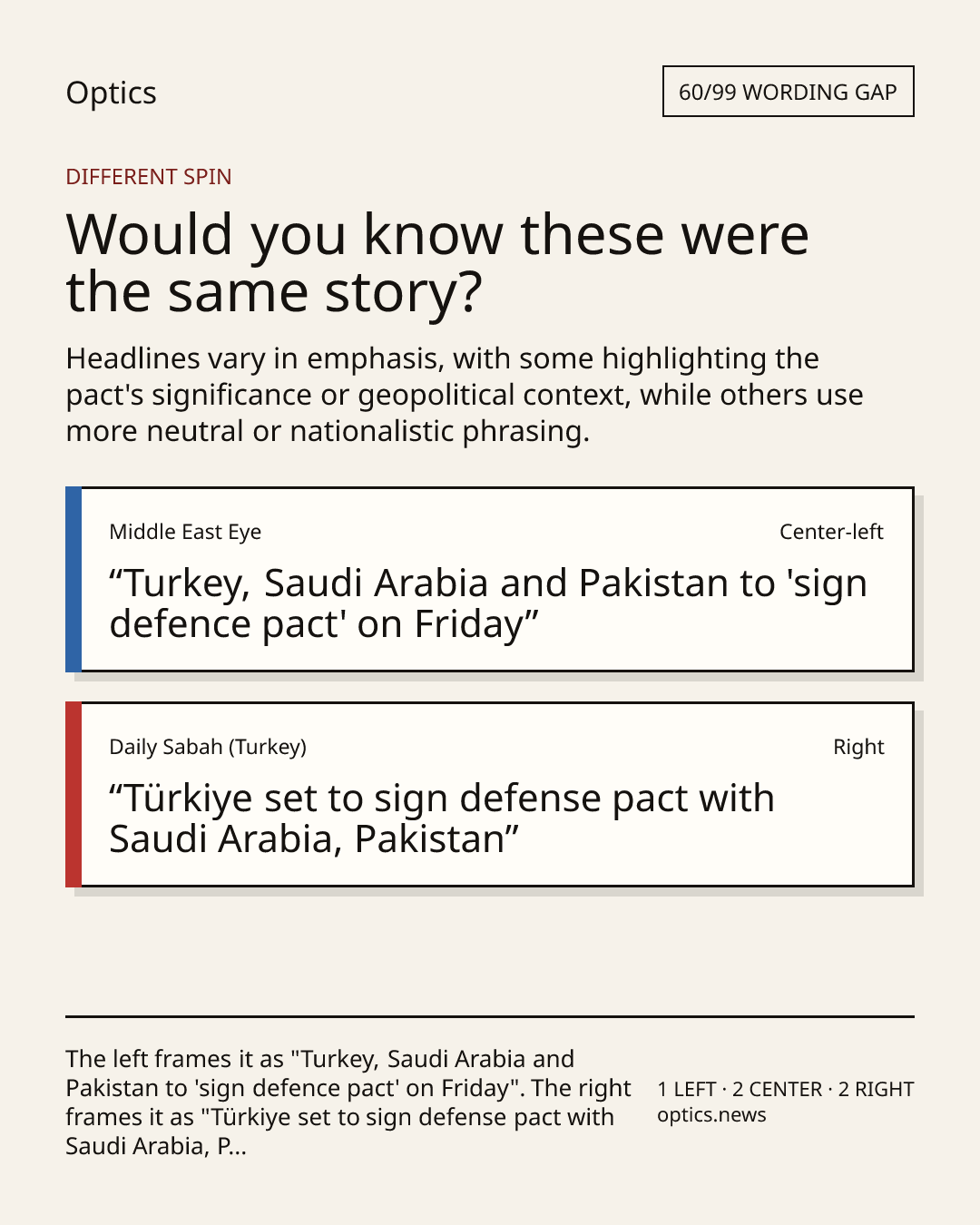 Optics

60/99 WORDING GAP

DIFFERENT SPIN

Would you know these were the same story?

Headlines vary in emphasis, with some highlighting the pact's significance or geopolitical context, while others use more neutral or nationalistic phrasing.

Middle East Eye

Center-left

“Turkey, Saudi Arabia and Pakistan to 'sign defence pact' on Friday”

Daily Sabah (Turkey)

Right

“Türkiye set to sign defense pact with Saudi Arabia, Pakistan”

The left frames it as "Turkey, Saudi Arabia and Pakistan to 'sign defence pact' on Friday". The right frames it as "Türkiye set to sign defense pact with Saudi Arabia, P...

1 LEFT · 2 CENTER · 2 RIGHT
optics.news